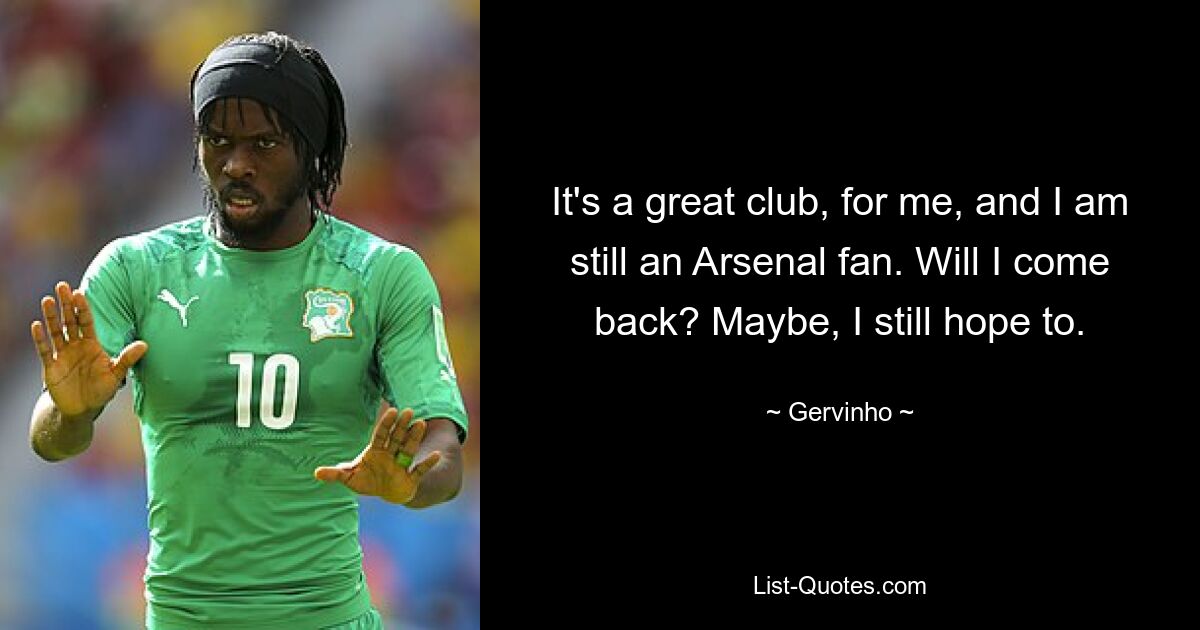 10

It's a great club, for me, and I am still an Arsenal fan. Will I come back? Maybe, I still hope to.

~ Gervinho ~

List-Quotes.com